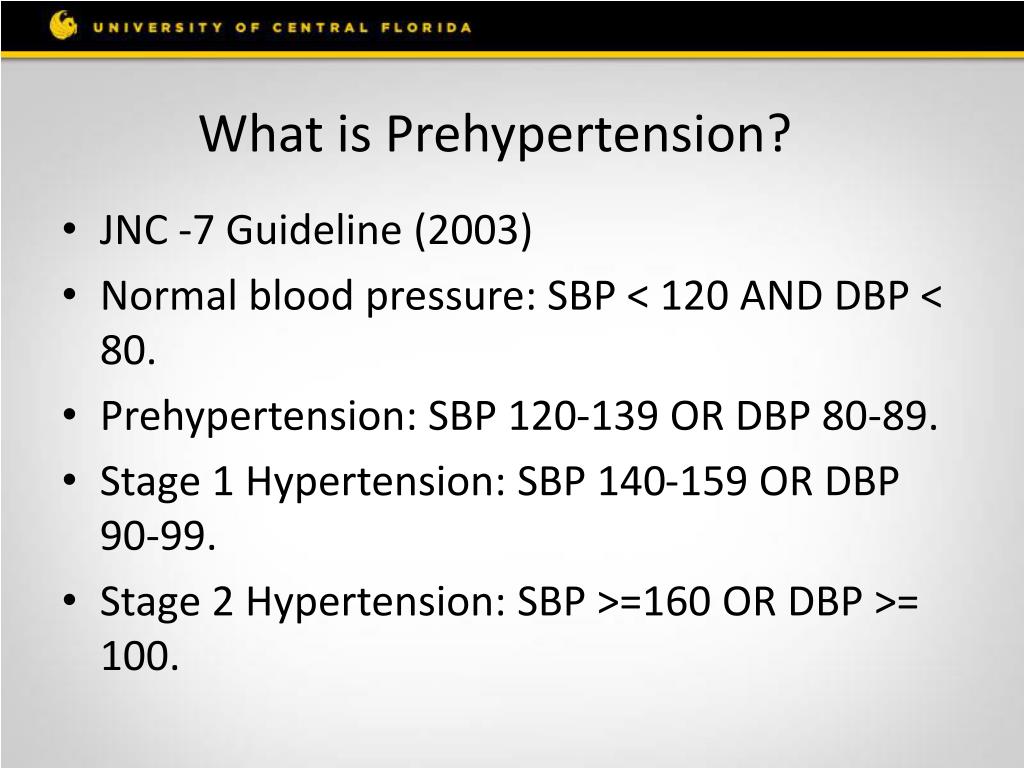 UNIVERSITY OF CENTRAL FLORIDA

What is Prehypertension?

• JNC -7 Guideline (2003)
• Normal blood pressure: SBP < 120 AND DBP < 80.
• Prehypertension: SBP 120-139 OR DBP 80-89.
• Stage 1 Hypertension: SBP 140-159 OR DBP 90-99.
• Stage 2 Hypertension: SBP >=160 OR DBP >= 100.